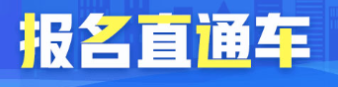 报名直通车